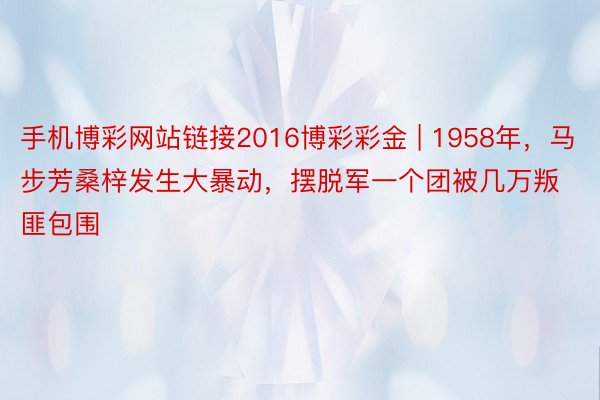 手机博彩网站链接2016博彩彩金 | 1958年，马步芳桑梓发生大暴动，摆脱军一个团被几万叛匪包围